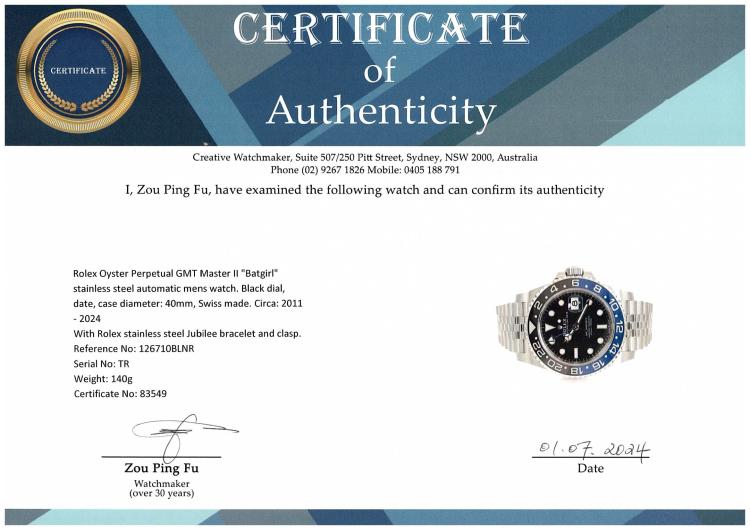 CERTIFICATE

CERTIFICATE
of
Authenticity

Creative Watchmaker, Suite 507/250 Pitt Street, Sydney, NSW 2000, Australia
Phone (02) 9267 1826 Mobile: 0405 188 791

I, Zou Ping Fu, have examined the following watch and can confirm its authenticity

Rolex Oyster Perpetual GMT Master II "Batgirl" stainless steel automatic mens watch. Black dial, date, case diameter: 40mm, Swiss made. Circa: 2011 - 2024
With Rolex stainless steel Jubilee bracelet and clasp.
Reference No: 126710BLNR
Serial No: TR
Weight: 140g
Certificate No: 83549

2 4 6 8 10 12 14 16 18 20 22

Zou Ping Fu
Watchmaker
(over 30 years)

01.07.2024
Date